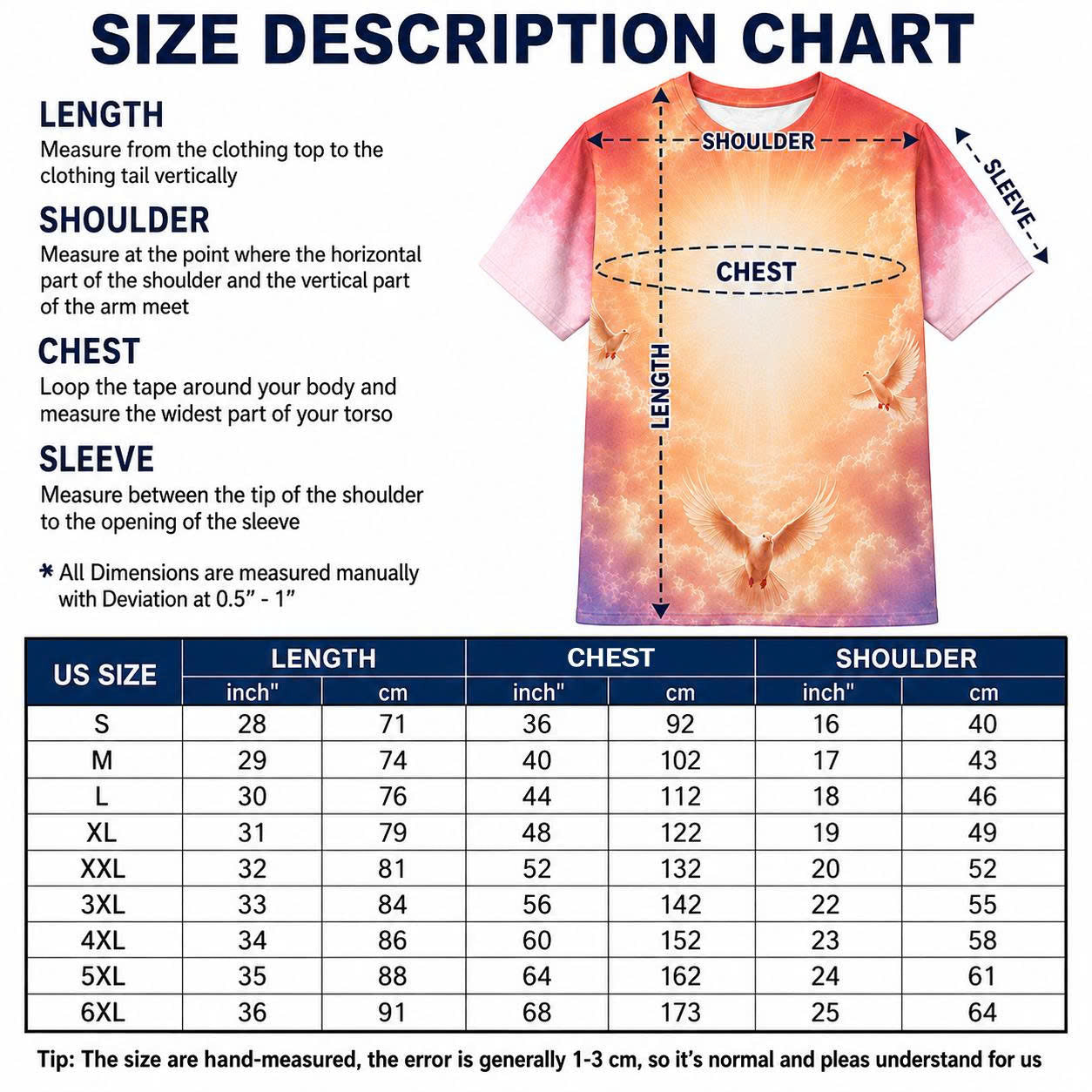 SIZE DESCRIPTION CHART

LENGTH
Measure from the clothing top to the clothing tail vertically

SHOULDER
Measure at the point where the horizontal part of the shoulder and the vertical part of the arm meet

CHEST
Loop the tape around your body and measure the widest part of your torso

SLEEVE
Measure between the tip of the shoulder to the opening of the sleeve

* All Dimensions are measured manually with Deviation at 0.5" - 1"

SHOULDER
SLEEVE
CHEST
LENGTH

| US SIZE | LENGTH inch" | LENGTH cm | CHEST inch" | CHEST cm | SHOULDER inch" | SHOULDER cm |
|---|---|---|---|---|---|---|
| S | 28 | 71 | 36 | 92 | 16 | 40 |
| M | 29 | 74 | 40 | 102 | 17 | 43 |
| L | 30 | 76 | 44 | 112 | 18 | 46 |
| XL | 31 | 79 | 48 | 122 | 19 | 49 |
| XXL | 32 | 81 | 52 | 132 | 20 | 52 |
| 3XL | 33 | 84 | 56 | 142 | 22 | 55 |
| 4XL | 34 | 86 | 60 | 152 | 23 | 58 |
| 5XL | 35 | 88 | 64 | 162 | 24 | 61 |
| 6XL | 36 | 91 | 68 | 173 | 25 | 64 |

Tip: The size are hand-measured, the error is generally 1-3 cm, so it's normal and pleas understand for us